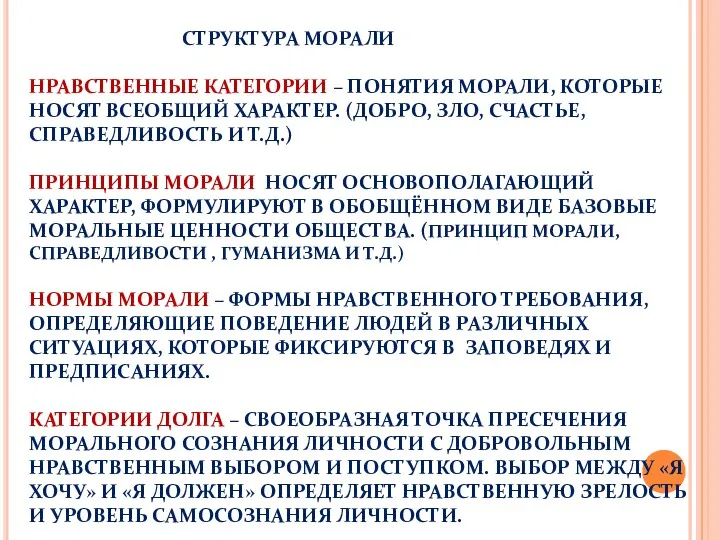 СТРУКТУРА МОРАЛИ

НРАВСТВЕННЫЕ КАТЕГОРИИ – ПОНЯТИЯ МОРАЛИ, КОТОРЫЕ НОСЯТ ВСЕОБЩИЙ ХАРАКТЕР. (ДОБРО, ЗЛО, СЧАСТЬЕ, СПРАВЕДЛИВОСТЬ И Т.Д.)

ПРИНЦИПЫ МОРАЛИ НОСЯТ ОСНОВОПОЛАГАЮЩИЙ ХАРАКТЕР, ФОРМУЛИРУЮТ В ОБОБЩЁННОМ ВИДЕ БАЗОВЫЕ МОРАЛЬНЫЕ ЦЕННОСТИ ОБЩЕСТВА. (ПРИНЦИП МОРАЛИ, СПРАВЕДЛИВОСТИ , ГУМАНИЗМА И Т.Д.)

НОРМЫ МОРАЛИ – ФОРМЫ НРАВСТВЕННОГО ТРЕБОВАНИЯ, ОПРЕДЕЛЯЮЩИЕ ПОВЕДЕНИЕ ЛЮДЕЙ В РАЗЛИЧНЫХ СИТУАЦИЯХ, КОТОРЫЕ ФИКСИРУЮТСЯ В ЗАПОВЕДЯХ И ПРЕДПИСАНИЯХ.

КАТЕГОРИИ ДОЛГА – СВОЕОБРАЗНАЯ ТОЧКА ПРЕСЕЧЕНИЯ МОРАЛЬНОГО СОЗНАНИЯ ЛИЧНОСТИ С ДОБРОВОЛЬНЫМ НРАВСТВЕННЫМ ВЫБОРОМ И ПОСТУПКОМ. ВЫБОР МЕЖДУ «Я ХОЧУ» И «Я ДОЛЖЕН» ОПРЕДЕЛЯЕТ НРАВСТВЕННУЮ ЗРЕЛОСТЬ И УРОВЕНЬ САМОСОЗНАНИЯ ЛИЧНОСТИ.